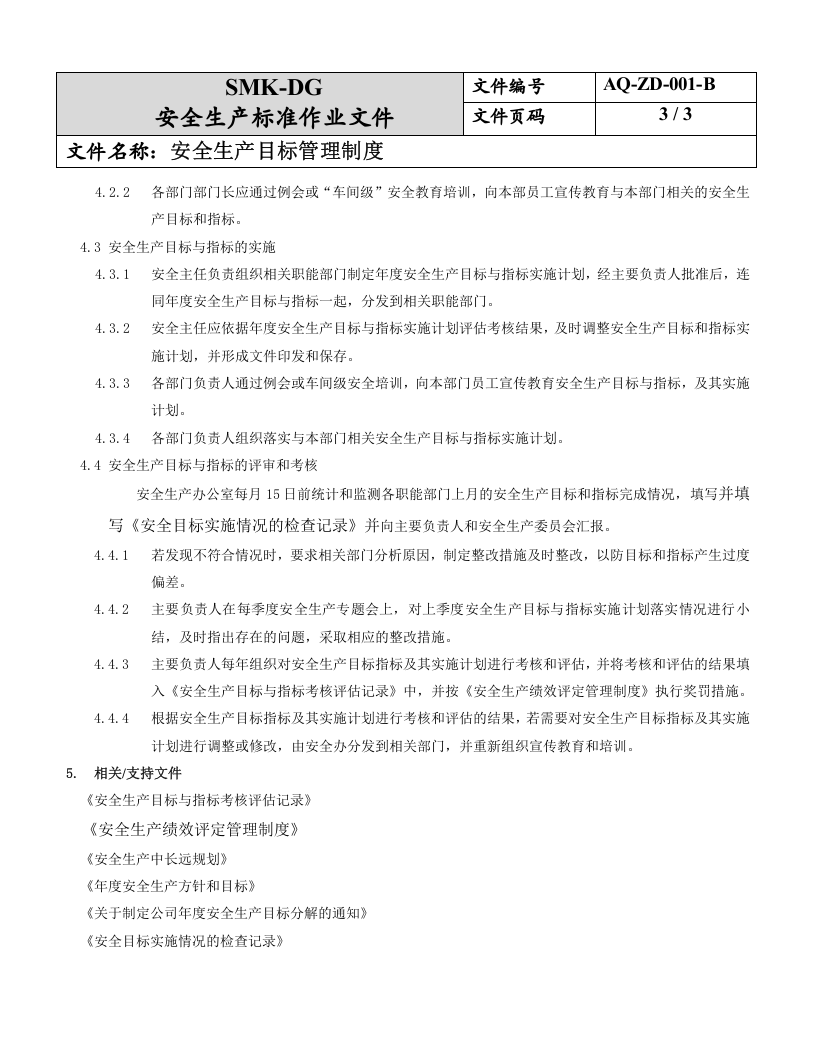 SMK-DG
安全生产标准作业文件

文件编号 AQ-ZD-001-B
文件页码 3 / 3

文件名称：安全生产目标管理制度

4.2.2 各部门部门长应通过例会或“车间级”安全教育培训，向本部员工宣传教育与本部门相关的安全生产目标和指标。

4.3 安全生产目标与指标的实施

4.3.1 安全主任负责组织相关职能部门制定年度安全生产目标与指标实施计划，经主要负责人批准后，连同年度安全生产目标与指标一起，分发到相关职能部门。

4.3.2 安全主任应依据年度安全生产目标与指标实施计划评估考核结果，及时调整安全生产目标和指标实施计划，并形成文件印发和保存。

4.3.3 各部门负责人通过例会或车间级安全培训，向本部门员工宣传教育安全生产目标与指标，及其实施计划。

4.3.4 各部门负责人组织落实与本部门相关安全生产目标与指标实施计划。

4.4 安全生产目标与指标的评审和考核

安全生产办公室每月15日前统计和监测各职能部门上月的安全生产目标和指标完成情况，填写并填写《安全目标实施情况的检查记录》并向主要负责人和安全生产委员会汇报。

4.4.1 若发现不符合情况时，要求相关部门分析原因，制定整改措施及时整改，以防目标和指标产生过度偏差。

4.4.2 主要负责人在每季度安全生产专题会上，对上季度安全生产目标与指标实施计划落实情况进行小结，及时指出存在的问题，采取相应的整改措施。

4.4.3 主要负责人每年组织对安全生产目标指标及其实施计划进行考核和评估，并将考核和评估的结果填入《安全生产目标与指标考核评估记录》中，并按《安全生产绩效评定管理制度》执行奖罚措施。

4.4.4 根据安全生产目标指标及其实施计划进行考核和评估的结果，若需要对安全生产目标指标及其实施计划进行调整或修改，由安全办分发到相关部门，并重新组织宣传教育和培训。

5. 相关/支持文件

《安全生产目标与指标考核评估记录》

《安全生产绩效评定管理制度》

《安全生产中长远规划》

《年度安全生产方针和目标》

《关于制定公司年度安全生产目标分解的通知》

《安全目标实施情况的检查记录》